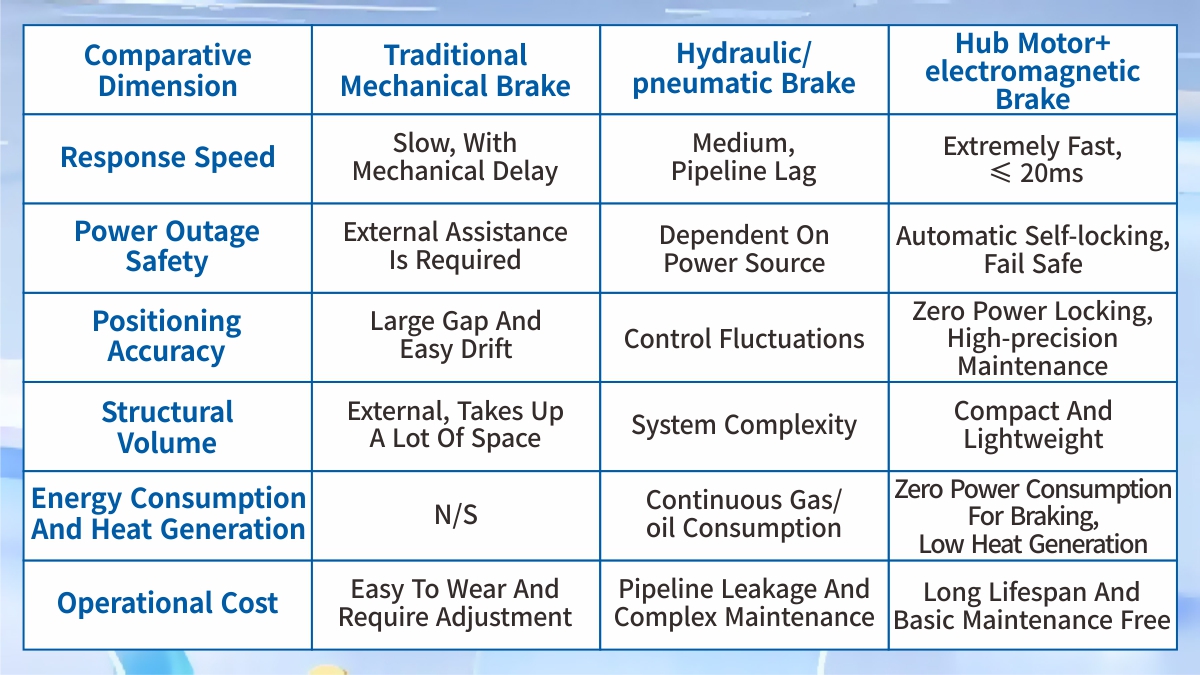 | Comparative Dimension | Traditional Mechanical Brake | Hydraulic/ pneumatic Brake | Hub Motor+ electromagnetic Brake |
|---|---|---|---|
| Response Speed | Slow, With Mechanical Delay | Medium, Pipeline Lag | Extremely Fast, $\leqslant$ 20ms |
| Power Outage Safety | External Assistance Is Required | Dependent On Power Source | Automatic Self-locking, Fail Safe |
| Positioning Accuracy | Large Gap And Easy Drift | Control Fluctuations | Zero Power Locking, High-precision Maintenance |
| Structural Volume | External, Takes Up A Lot Of Space | System Complexity | Compact And Lightweight |
| Energy Consumption And Heat Generation | N/S | Continuous Gas/ oil Consumption | Zero Power Consumption For Braking, Low Heat Generation |
| Operational Cost | Easy To Wear And Require Adjustment | Pipeline Leakage And Complex Maintenance | Long Lifespan And Basic Maintenance Free |